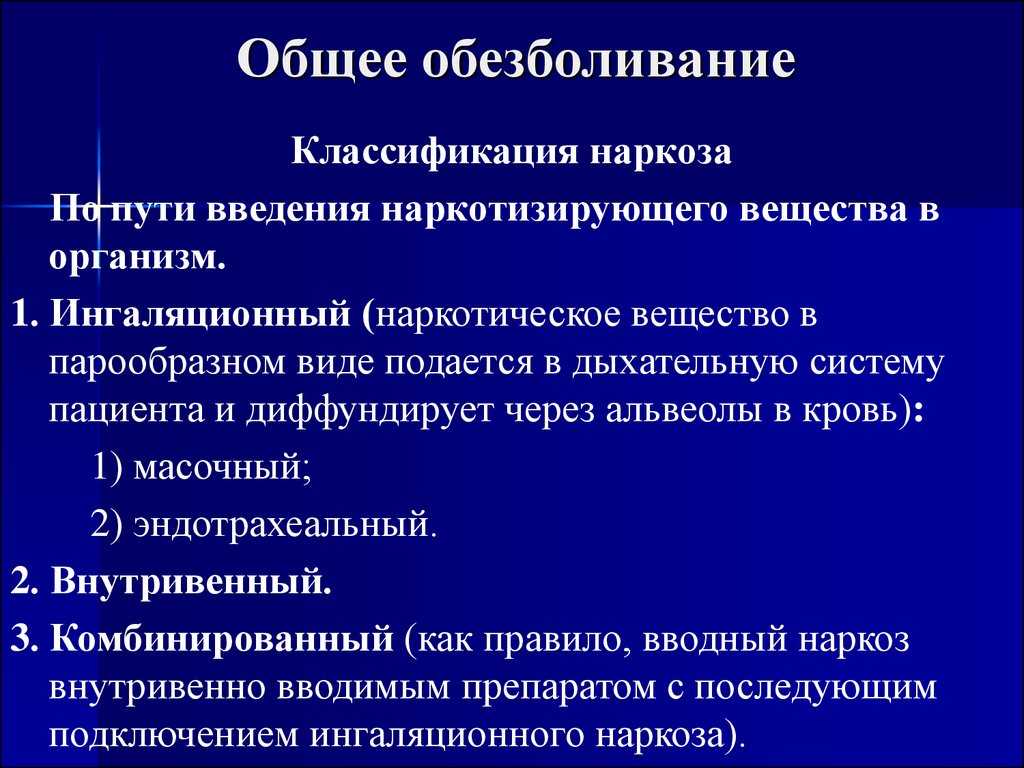 Общее обезболивание

Классификация наркоза

По пути введения наркотизирующего вещества в организм.

1. Ингаляционный (наркотическое вещество в парообразном виде подается в дыхательную систему пациента и диффундирует через альвеолы в кровь):

1) масочный;

2) эндотрахеальный.

2. Внутривенный.

3. Комбинированный (как правило, вводный наркоз внутривенно вводимым препаратом с последующим подключением ингаляционного наркоза).